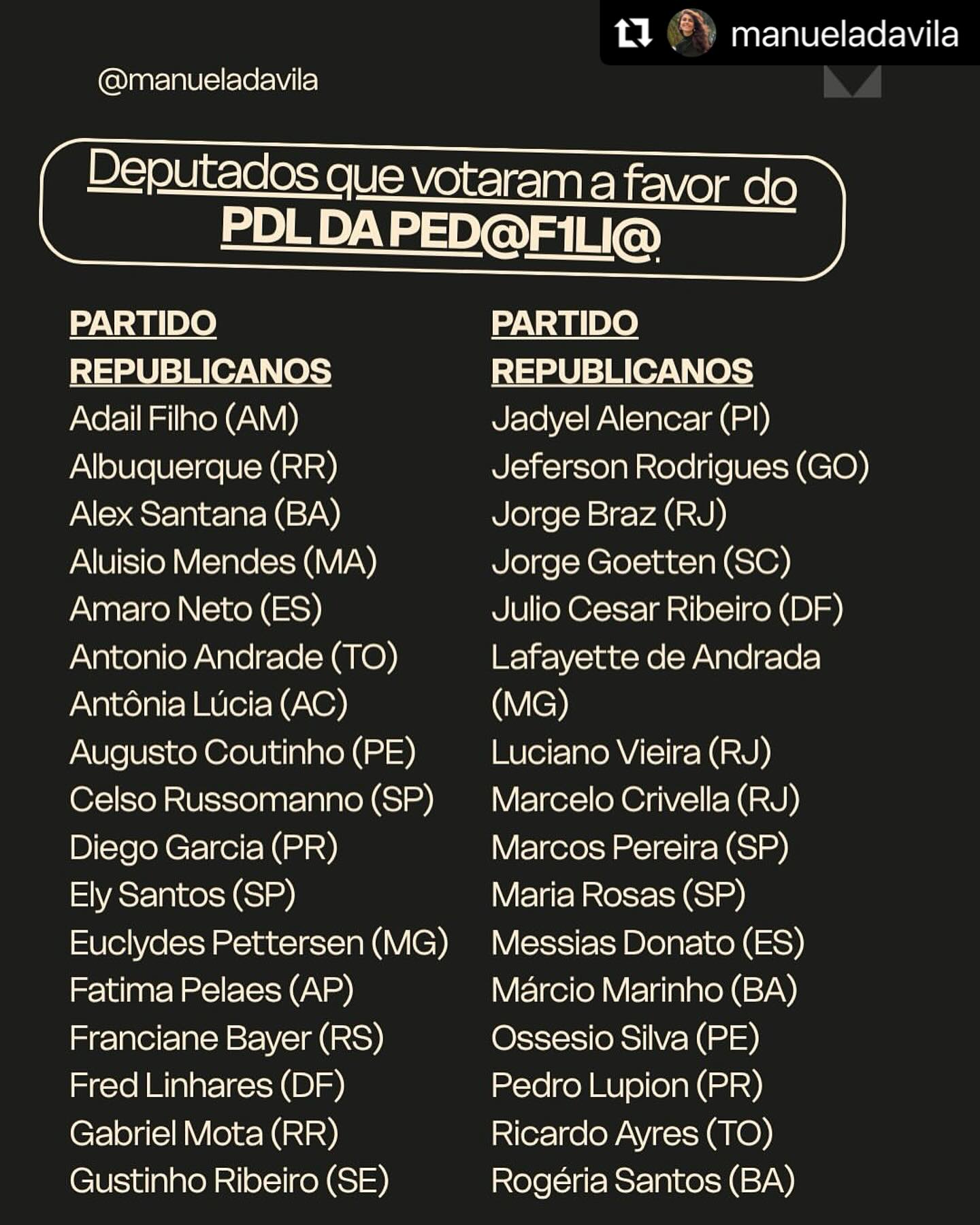 manueladavila

@manueladavila

Deputados que votaram a favor do PDL DA PED@F1LI@

PARTIDO
REPUBLICANOS
Adail Filho (AM)
Albuquerque (RR)
Alex Santana (BA)
Aluisio Mendes (MA)
Amaro Neto (ES)
Antonio Andrade (TO)
Antônia Lúcia (AC)
Augusto Coutinho (PE)
Celso Russomanno (SP)
Diego Garcia (PR)
Ely Santos (SP)
Euclydes Pettersen (MG)
Fatima Pelaes (AP)
Franciane Bayer (RS)
Fred Linhares (DF)
Gabriel Mota (RR)
Gustinho Ribeiro (SE)

PARTIDO
REPUBLICANOS
Jadyel Alencar (PI)
Jeferson Rodrigues (GO)
Jorge Braz (RJ)
Jorge Goetten (SC)
Julio Cesar Ribeiro (DF)
Lafayette de Andrada (MG)
Luciano Vieira (RJ)
Marcelo Crivella (RJ)
Marcos Pereira (SP)
Maria Rosas (SP)
Messias Donato (ES)
Márcio Marinho (BA)
Ossesio Silva (PE)
Pedro Lupion (PR)
Ricardo Ayres (TO)
Rogéria Santos (BA)